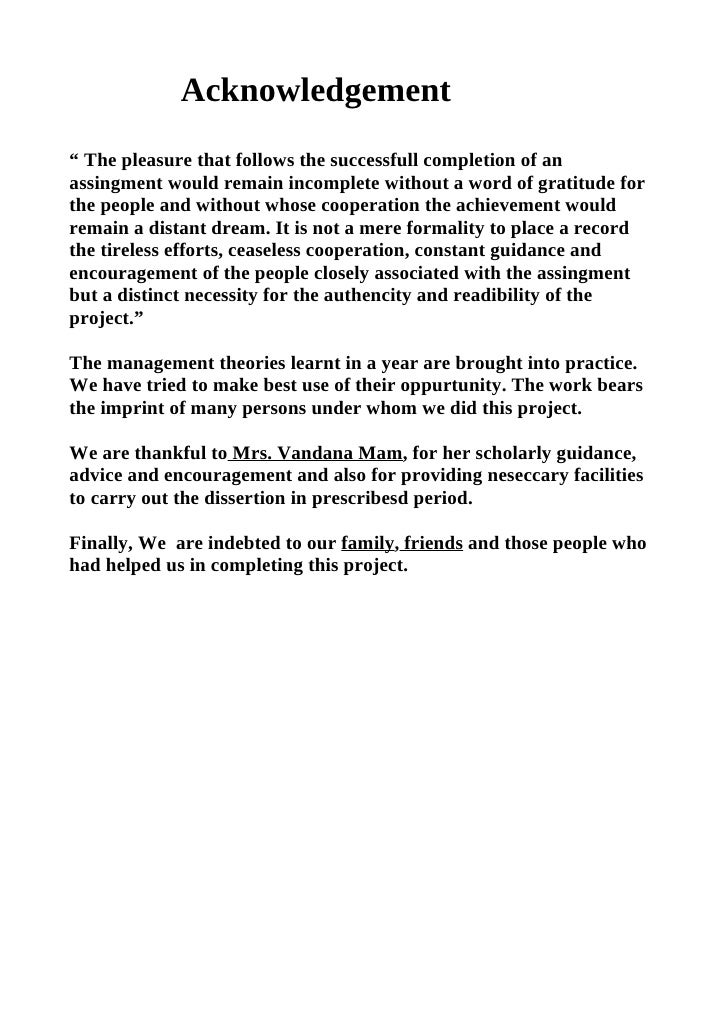 Acknowledgement

" The pleasure that follows the successfull completion of an assingment would remain incomplete without a word of gratitude for the people and without whose cooperation the achievement would remain a distant dream. It is not a mere formality to place a record the tireless efforts, ceaseless cooperation, constant guidance and encouragement of the people closely associated with the assingment but a distinct necessity for the authencity and readibility of the project."

The management theories learnt in a year are brought into practice. We have tried to make best use of their oppurtunity. The work bears the imprint of many persons under whom we did this project.

We are thankful to Mrs. Vandana Mam, for her scholarly guidance, advice and encouragement and also for providing neseccary facilities to carry out the dissertion in prescribesd period.

Finally, We are indebted to our family, friends and those people who had helped us in completing this project.